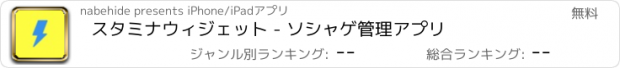 nabehide presents iPhone/iPadアプリ

無料

スタミナウィジェット - ソシャゲ管理アプリ

ジャンル別ランキング: --

総合ランキング: --